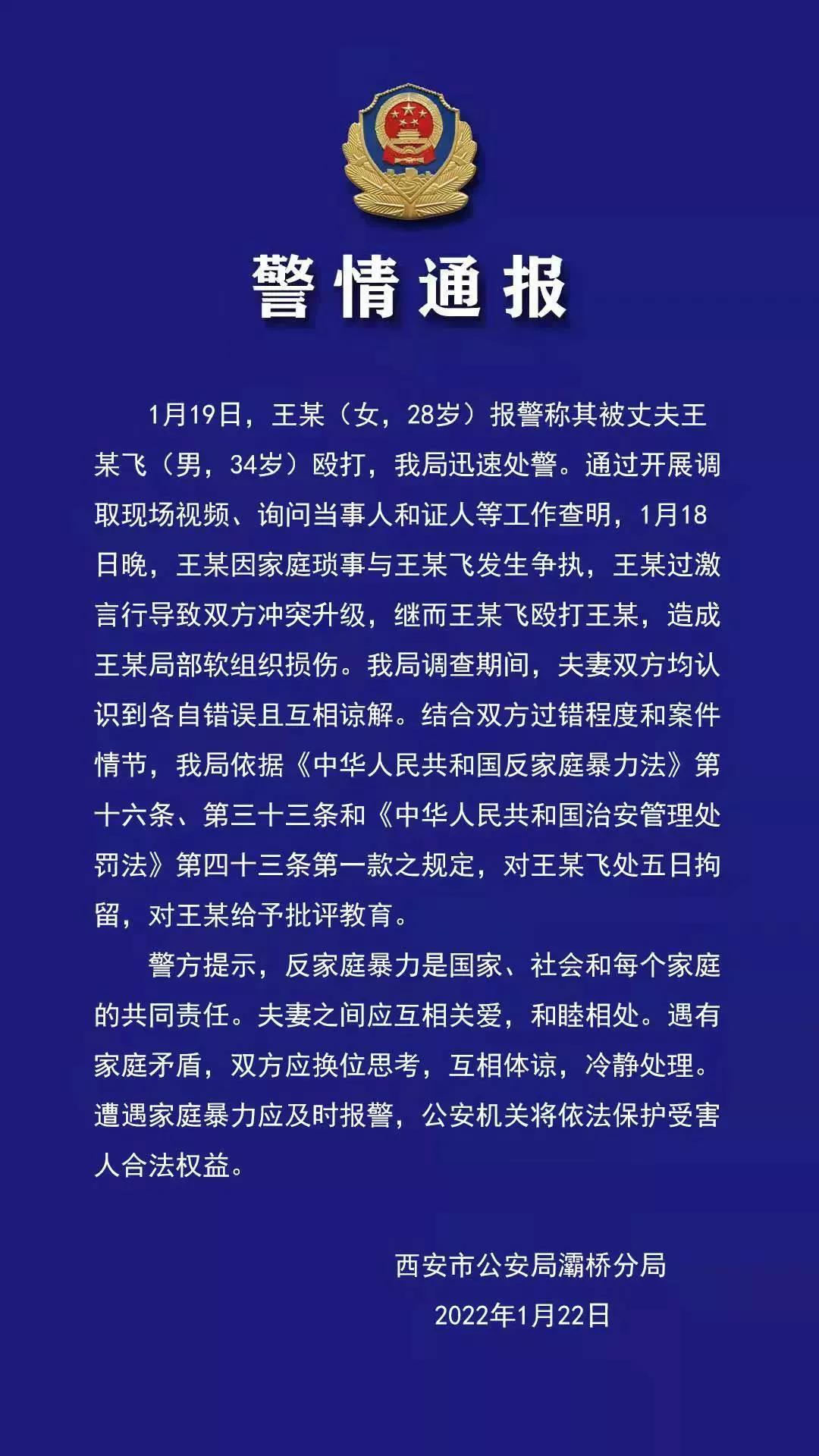 警情通报

1月19日，王某（女，28岁）报警称其被丈夫王某飞（男，34岁）殴打，我局迅速处警。通过开展调取现场视频、询问当事人和证人等工作查明，1月18日晚，王某因家庭琐事与王某飞发生争执，王某过激言行导致双方冲突升级，继而王某飞殴打王某，造成王某局部软组织损伤。我局调查期间，夫妻双方均认识到各自错误且互相谅解。结合双方过错程度和案件情节，我局依据《中华人民共和国反家庭暴力法》第十六条、第三十三条和《中华人民共和国治安管理处罚法》第四十三条第一款之规定，对王某飞处五日拘留，对王某给予批评教育。

警方提示，反家庭暴力是国家、社会和每个家庭的共同责任。夫妻之间应互相关爱，和睦相处。遇有家庭矛盾，双方应换位思考，互相体谅，冷静处理。遭遇家庭暴力应及时报警，公安机关将依法保护受害人合法权益。

西安市公安局灞桥分局
2022年1月22日